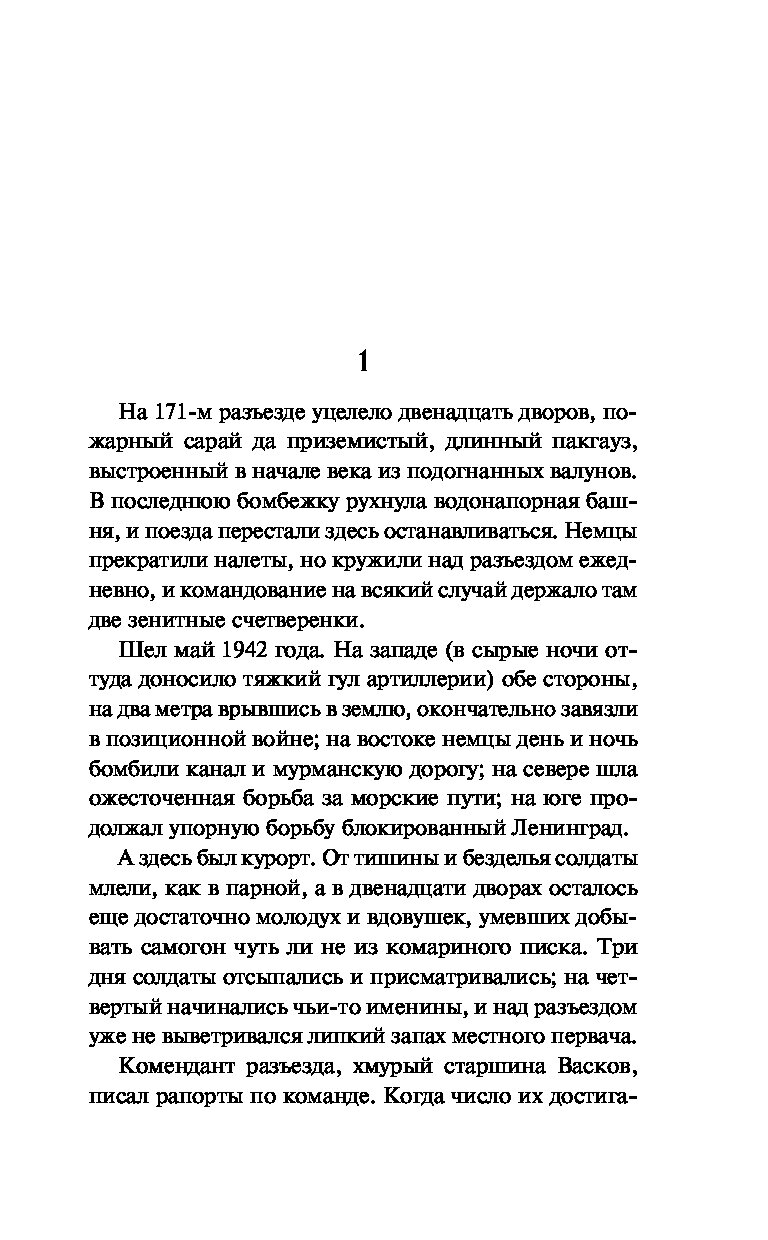 1

На 171-м разъезде уцелело двенадцать дворов, пожарный сарай да приземистый, длинный пакгауз, выстроенный в начале века из подогнанных валунов. В последнюю бомбежку рухнула водонапорная башня, и поезда перестали здесь останавливаться. Немцы прекратили налеты, но кружили над разъездом ежедневно, и командование на всякий случай держало там две зенитные счетверенки.

Шел май 1942 года. На западе (в сырые ночи оттуда доносило тяжкий гул артиллерии) обе стороны, на два метра врывшись в землю, окончательно завязли в позиционной войне; на востоке немцы день и ночь бомбили канал и мурманскую дорогу; на севере шла ожесточенная борьба за морские пути; на юге продолжал упорную борьбу блокированный Ленинград.

А здесь был курорт. От тишины и безделья солдаты млели, как в парной, а в двенадцати дворах осталось еще достаточно молодух и вдовушек, умевших добывать самогон чуть ли не из комариного писка. Три дня солдаты отсыпались и присматривались; на четвертый начинались чьи-то именины, и над разъездом уже не выветривался липкий запах местного первача.

Комендант разъезда, хмурый старшина Васков, писал рапорты по команде. Когда число их достига-